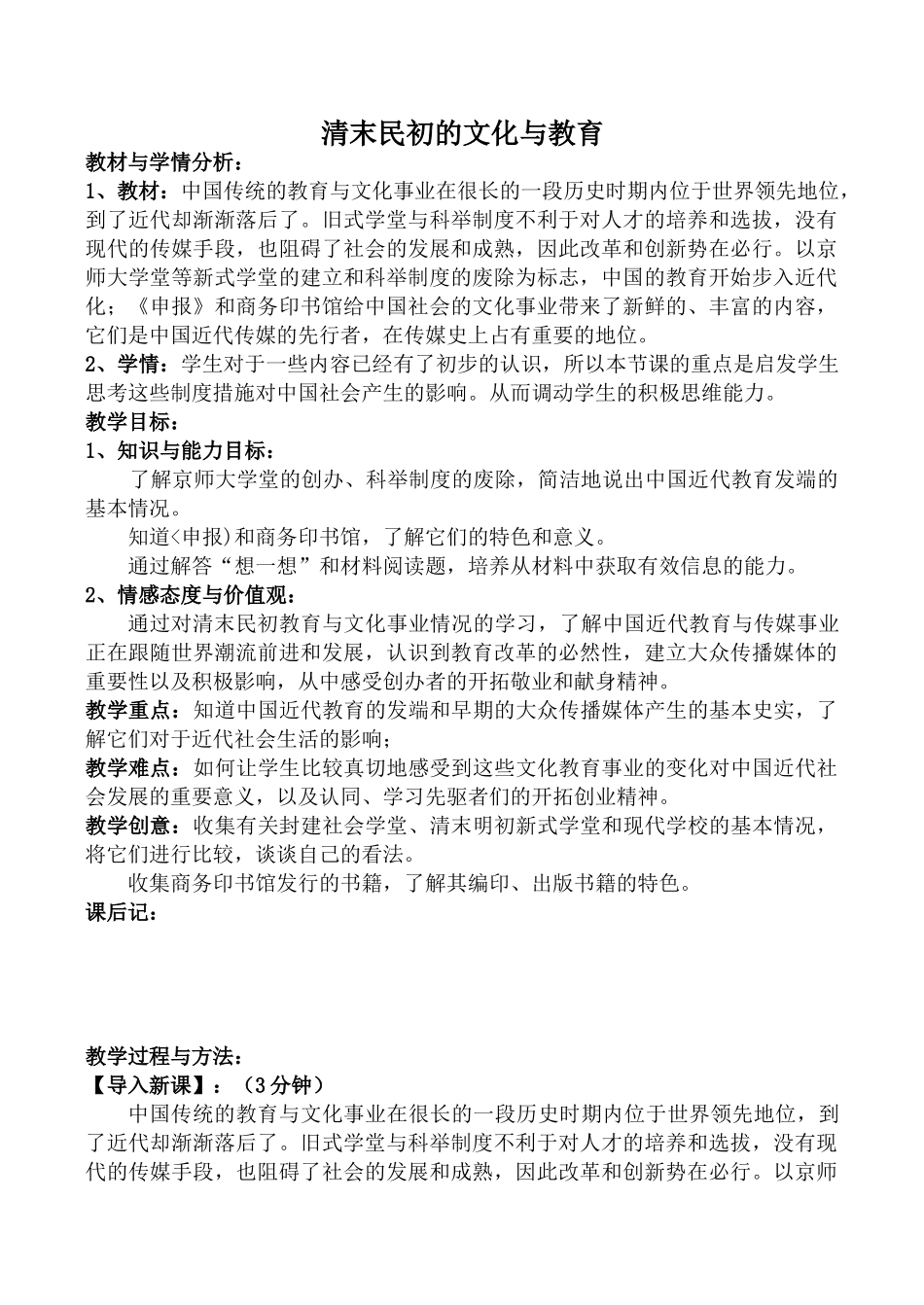 清末民初的文化与教育

教材与学情分析：

1、教材：中国传统的教育与文化事业在很长的一段历史时期内位于世界领先地位，到了近代却渐渐落后了。旧式学堂与科举制度不利于对人才的培养和选拔，没有现代的传媒手段，也阻碍了社会的发展和成熟，因此改革和创新势在必行。以京师大学堂等新式学堂的建立和科举制度的废除为标志，中国的教育开始步入近代化；《申报》和商务印书馆给中国社会的文化事业带来了新鲜的、丰富的内容，它们是中国近代传媒的先行者，在传媒史上占有重要的地位。

2、学情：学生对于一些内容已经有了初步的认识，所以本节课的重点是启发学生思考这些制度措施对中国社会产生的影响。从而调动学生的积极思维能力。

教学目标：

1、知识与能力目标：

了解京师大学堂的创办、科举制度的废除，简洁地说出中国近代教育发端的基本情况。

知道<申报)和商务印书馆，了解它们的特色和意义。

通过解答“想一想”和材料阅读题，培养从材料中获取有效信息的能力。

2、情感态度与价值观：

通过对清末民初教育与文化事业情况的学习，了解中国近代教育与传媒事业正在跟随世界潮流前进和发展，认识到教育改革的必然性，建立大众传播媒体的重要性以及积极影响，从中感受创办者的开拓敬业和献身精神。

教学重点：知道中国近代教育的发端和早期的大众传播媒体产生的基本史实，了解它们对于近代社会生活的影响；

教学难点：如何让学生比较真切地感受到这些文化教育事业的变化对中国近代社会发展的重要意义，以及认同、学习先驱者们的开拓创业精神。

教学创意：收集有关封建社会学堂、清末明初新式学堂和现代学校的基本情况，将它们进行比较，谈谈自己的看法。

收集商务印书馆发行的书籍，了解其编印、出版书籍的特色。

课后记：

教学过程与方法：

【导入新课】：（3分钟）

中国传统的教育与文化事业在很长的一段历史时期内位于世界领先地位，到了近代却渐渐落后了。旧式学堂与科举制度不利于对人才的培养和选拔，没有现代的传媒手段，也阻碍了社会的发展和成熟，因此改革和创新势在必行。以京师